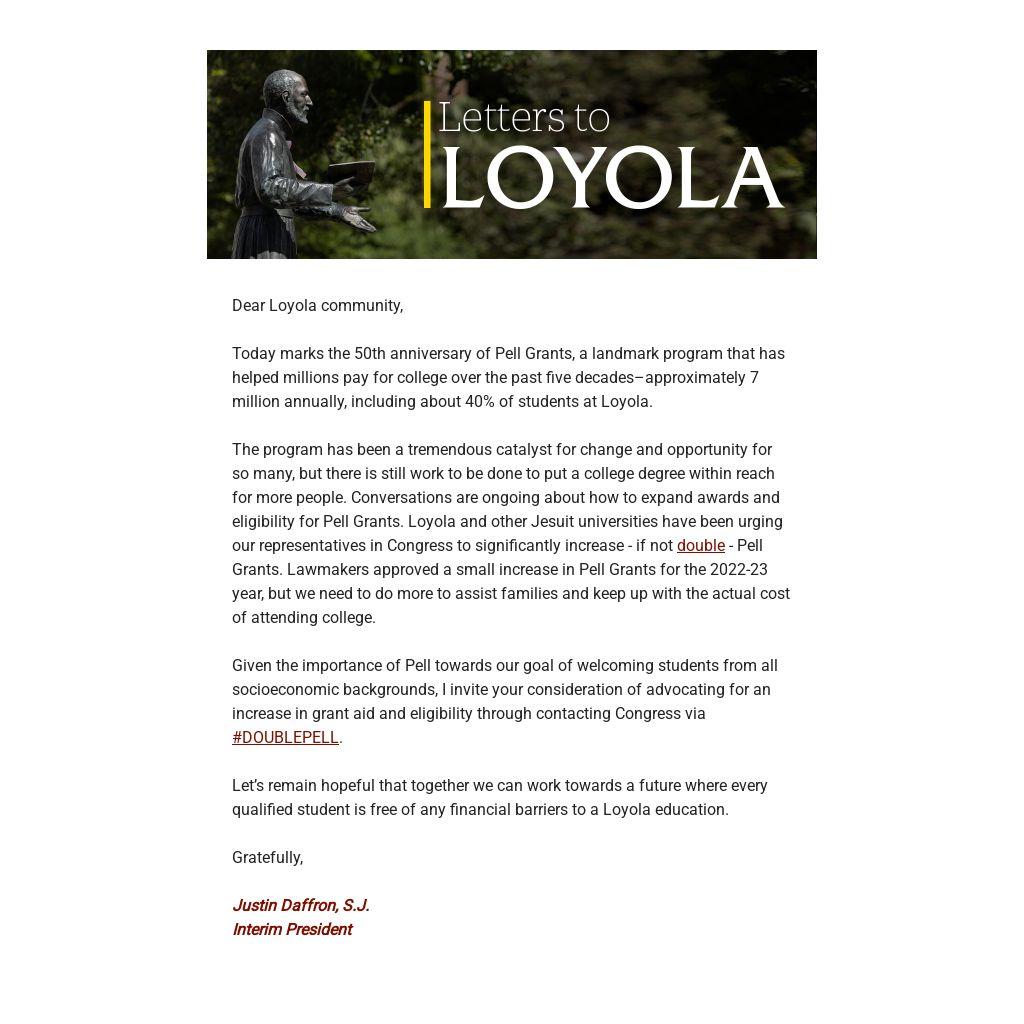 Letters to
LOYOLA

Dear Loyola community,

Today marks the 50th anniversary of Pell Grants, a landmark program that has helped millions pay for college over the past five decades–approximately 7 million annually, including about 40% of students at Loyola.

The program has been a tremendous catalyst for change and opportunity for so many, but there is still work to be done to put a college degree within reach for more people. Conversations are ongoing about how to expand awards and eligibility for Pell Grants. Loyola and other Jesuit universities have been urging our representatives in Congress to significantly increase - if not double - Pell Grants. Lawmakers approved a small increase in Pell Grants for the 2022-23 year, but we need to do more to assist families and keep up with the actual cost of attending college.

Given the importance of Pell towards our goal of welcoming students from all socioeconomic backgrounds, I invite your consideration of advocating for an increase in grant aid and eligibility through contacting Congress via #DOUBLEPELL.

Let's remain hopeful that together we can work towards a future where every qualified student is free of any financial barriers to a Loyola education.

Gratefully,

Justin Daffron, S.J.
Interim President